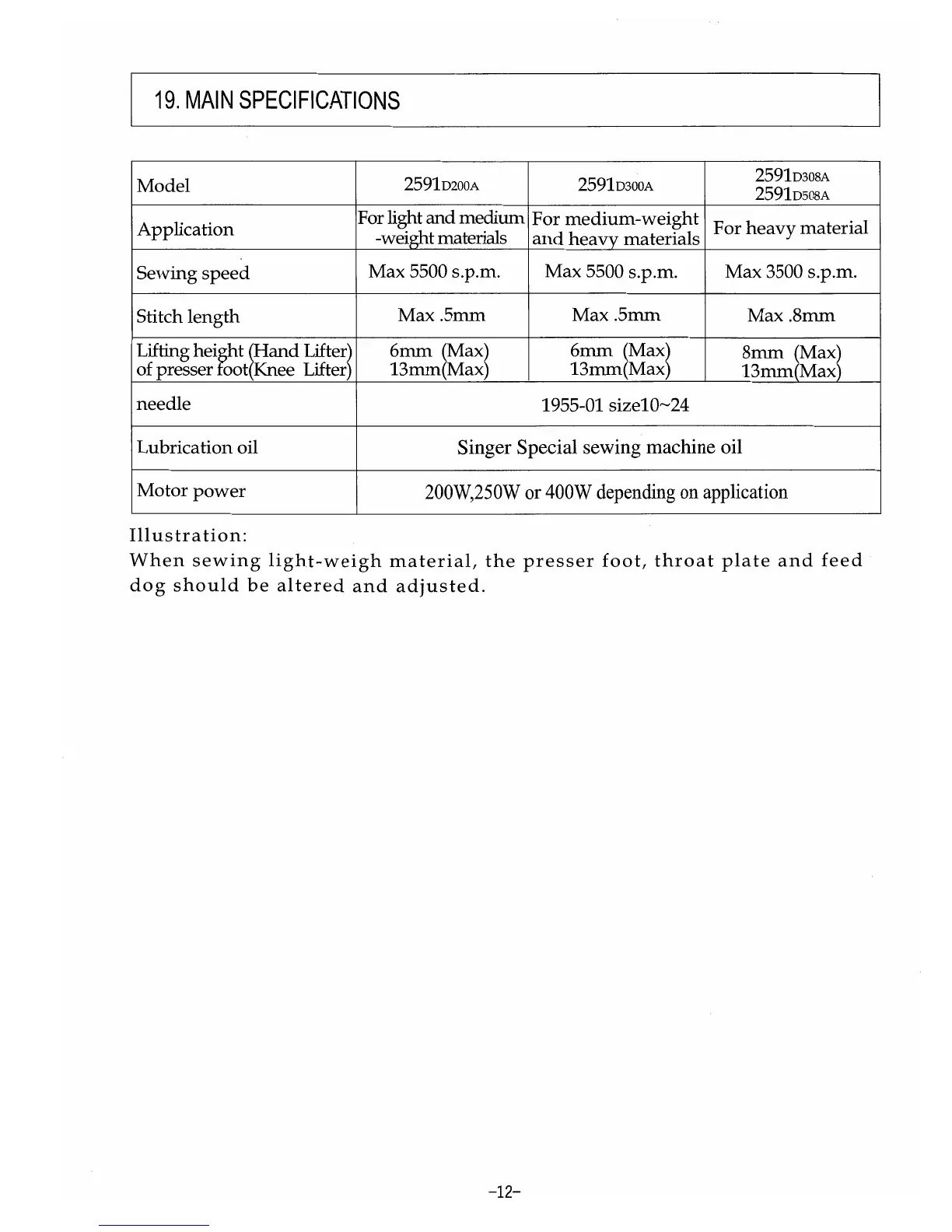 19. MAIN SPECIFICATIONS

| Model | 2591D200A | 2591D300A | 2591D308A 2591D508A |
|---|---|---|---|
| Application | For light and medium -weight materials | For medium-weight and heavy materials | For heavy material |
| Sewing speed | Max 5500 s.p.m. | Max 5500 s.p.m. | Max 3500 s.p.m. |
| Stitch length | Max .5mm | Max .5mm | Max .8mm |
| Lifting height (Hand Lifter) of presser foot(Knee Lifter) | 6mm (Max) 13mm(Max) | 6mm (Max) 13mm(Max) | 8mm (Max) 13mm(Max) |
| needle | 1955-01 size10~24 | | |
| Lubrication oil | Singer Special sewing machine oil | | |
| Motor power | 200W,250W or 400W depending on application | | |

Illustration:
When sewing light-weigh material, the presser foot, throat plate and feed dog should be altered and adjusted.

-12-